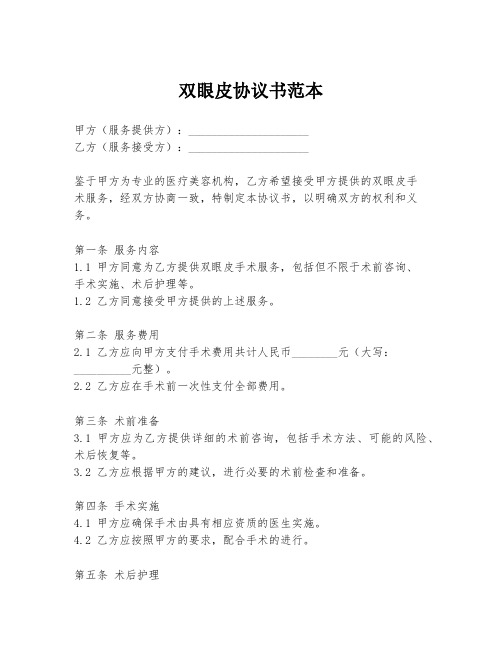 双眼皮协议书范本

甲方（服务提供方）：____________________
乙方（服务接受方）：____________________

鉴于甲方为专业的医疗美容机构，乙方希望接受甲方提供的双眼皮手术服务，经双方协商一致，特制定本协议书，以明确双方的权利和义务。

第一条 服务内容
1.1 甲方同意为乙方提供双眼皮手术服务，包括但不限于术前咨询、手术实施、术后护理等。
1.2 乙方同意接受甲方提供的上述服务。

第二条 服务费用
2.1 乙方应向甲方支付手术费用共计人民币________元（大写：__________元整）。
2.2 乙方应在手术前一次性支付全部费用。

第三条 术前准备
3.1 甲方应为乙方提供详细的术前咨询，包括手术方法、可能的风险、术后恢复等。
3.2 乙方应根据甲方的建议，进行必要的术前检查和准备。

第四条 手术实施
4.1 甲方应确保手术由具有相应资质的医生实施。
4.2 乙方应按照甲方的要求，配合手术的进行。

第五条 术后护理